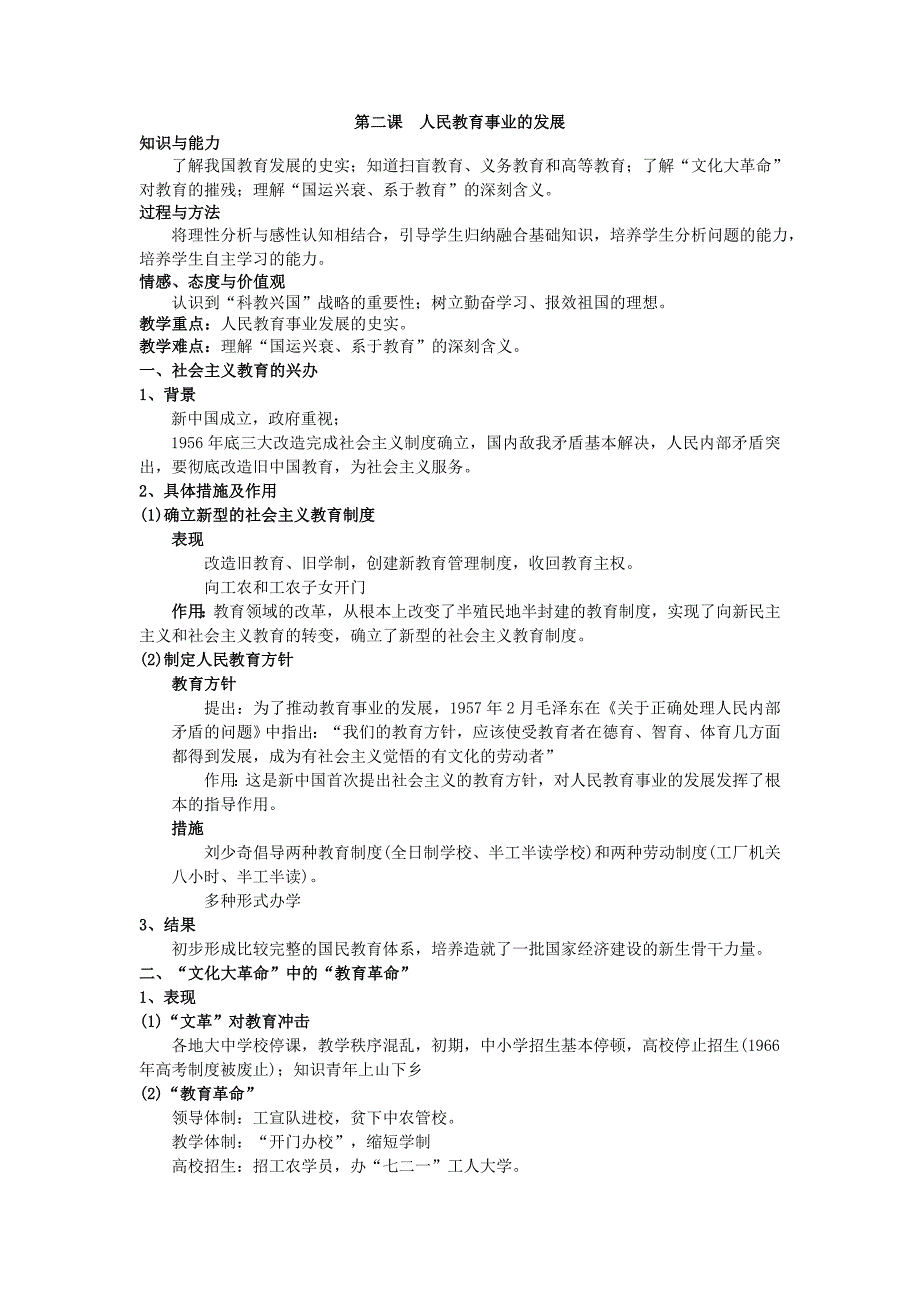 第二课　人民教育事业的发展

知识与能力

了解我国教育发展的史实；知道扫盲教育、义务教育和高等教育；了解“文化大革命”对教育的摧残；理解“国运兴衰、系于教育”的深刻含义。

过程与方法

将理性分析与感性认知相结合，引导学生归纳融合基础知识，培养学生分析问题的能力，培养学生自主学习的能力。

情感、态度与价值观

认识到“科教兴国”战略的重要性；树立勤奋学习、报效祖国的理想。

教学重点：人民教育事业发展的史实。

教学难点：理解“国运兴衰、系于教育”的深刻含义。

一、社会主义教育的兴办

1、背景

新中国成立，政府重视；

1956 年底三大改造完成社会主义制度确立，国内敌我矛盾基本解决，人民内部矛盾突出，要彻底改造旧中国教育，为社会主义服务。

2、具体措施及作用

(1)确立新型的社会主义教育制度

表现

改造旧教育、旧学制，创建新教育管理制度，收回教育主权。

向工农和工农子女开门

作用：教育领域的改革，从根本上改变了半殖民地半封建的教育制度，实现了向新民主主义和社会主义教育的转变，确立了新型的社会主义教育制度。

(2)制定人民教育方针

教育方针

提出：为了推动教育事业的发展，1957 年 2 月毛泽东在《关于正确处理人民内部矛盾的问题》中指出：“我们的教育方针，应该使受教育者在德育、智育、体育几方面都得到发展，成为有社会主义觉悟的有文化的劳动者”

作用：这是新中国首次提出社会主义的教育方针，对人民教育事业的发展发挥了根本的指导作用。

措施

刘少奇倡导两种教育制度(全日制学校、半工半读学校)和两种劳动制度(工厂机关八小时、半工半读)。

多种形式办学

3、结果

初步形成比较完整的国民教育体系，培养造就了一批国家经济建设的新生骨干力量。

二、“文化大革命”中的“教育革命”

1、表现

(1)“文革”对教育冲击

各地大中学校停课，教学秩序混乱，初期，中小学招生基本停顿，高校停止招生(1966 年高考制度被废止)；知识青年上山下乡

(2)“教育革命”

领导体制：工宣队进校，贫下中农管校。

教学体制：“开门办校”，缩短学制

高校招生：招工农学员，办“七二一”工人大学。